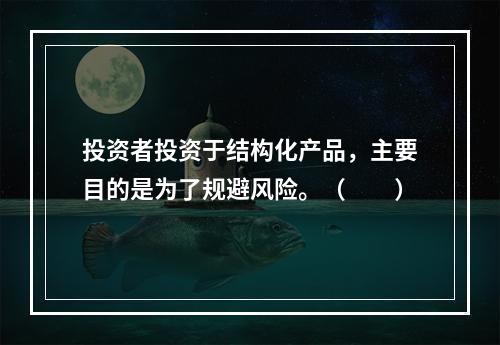 投资者投资于结构化产品，主要目的是为了规避风险。（　　）